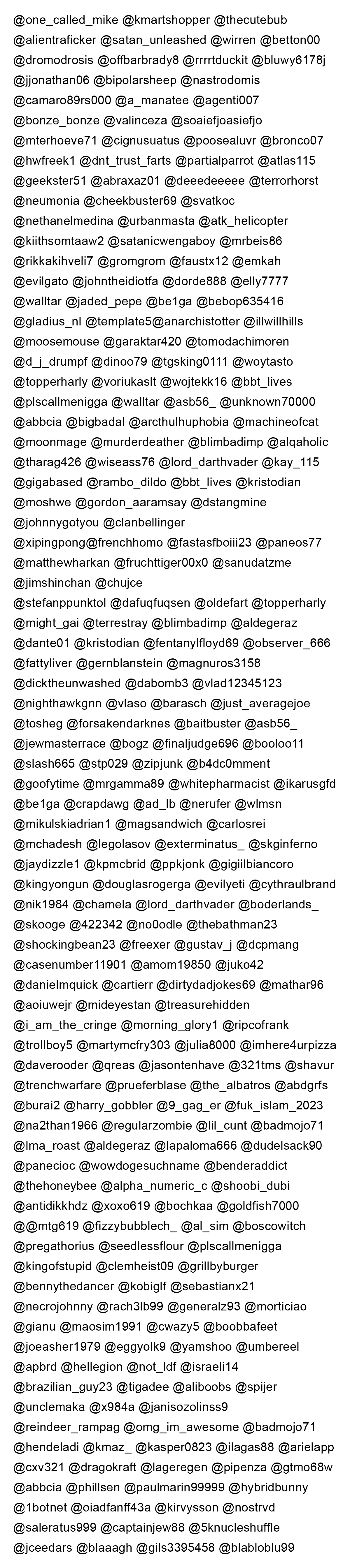 @one_called_mike @kmartshopper @thecutebub @alientraficker @satan_unleashed @wirren @betton00 @dromodrosis @offbarbrady8 @rrrrtduckit @bluwy6178j @jjonathan06 @bipolarsheep @nastrodomis @camaro89rs000 @a_manatee @agenti007 @bonze_bonze @valinceza @soaiefjoasiefjo @mterhoeve71 @cignusuatus @poosealuvr @bronco07 @hwfreek1 @dnt_trust_farts @partialparrot @atlas115 @geekster51 @abraxaz01 @deeedeeeee @terrorhorst @neumonia @cheekbuster69 @svatkoc @nethanelmedina @urbanmasta @atk_helicopter @kiithsomtaaw2 @satanicwengaboy @mrbeis86 @rikkakihveli7 @gromgrom @faustx12 @emkah @evilgato @johntheidiotfa @dorde888 @elly7777 @walltar @jaded_pepe @be1ga @bebop635416 @gladius_nl @template5@anarchistotter @illwillhills @moosemouse @garaktar420 @tomodachimoren @d_j_drumpf @dinoo79 @tgsking0111 @woytasto @topperharly @voriukaslt @wojtekk16 @bbt_lives @plscallmenigga @walltar @asb56_ @unknown70000 @abbcia @bigbadal @arcthulhuphobia @machineofcat @moonmage @murderdeather @blimbadimp @alqaholic @tharag426 @wiseass76 @lord_darthvader @kay_115 @gigabased @rambo_dildo @bbt_lives @kristodian @moshwe @gordon_aaramsay @dstangmine @johnnygotyou @clanbellinger @xipingpong@frenchhomo @fastasfboiii23 @paneos77 @matthewharkan @fruchttiger00x0 @sanudatzme @jimshinchan @chujce @stefanppunktol @dafuqfuqsen @oldefart @topperharly @might_gai @terrestray @blimbadimp @aldegeraz @dante01 @kristodian @fentanylfloyd69 @observer_666 @fattyliver @gernblanstein @magnuros3158 @dicktheunwashed @dabomb3 @vlad12345123 @nighthawkgnn @vlaso @barasch @just_averagejoe @tosheg @forsakendarknes @baitbuster @asb56_ @jewmasterrace @bogz @finaljudge696 @booloo11 @slash665 @stp029 @zipjunk @b4dc0mment @goofytime @mrgamma89 @whitepharmacist @ikarusgfd @be1ga @crapdawg @ad_lb @nerufer @wlmsn @mikulskiadrian1 @magsandwich @carlosrei @mchadesh @legolasov @exterminatus_ @skginferno @jaydizzle1 @kpmcbrid @ppkjonk @gigiilbiancoro @kingyongun @douglasrogerga @evilyeti @cythraulbrand @nik1984 @chamela @lord_darthvader @boderlands_ @skooge @422342 @no0odle @thebathman23 @shockingbean23 @freexer @gustav_j @dcpmang @casenumber11901 @amom19850 @juko42 @danielmquick @cartierr @dirtydadjokes69 @mathar96 @aoiuwejr @mideyestan @treasurehidden @i_am_the_cringe @morning_glory1 @ripcofrank @trollboy5 @martymcfry303 @julia8000 @imhere4urpizza @daverooder @qreas @jasontenhave @321tms @shavur @trenchwarfare @prueferblase @the_albatros @abdgrfs @burai2 @harry_gobbler @9_gag_er @fuk_islam_2023 @na2than1966 @regularzombie @lil_cunt @badmojo71 @lma_roast @aldegeraz @lapaloma666 @dudelsack90 @panecioc @wowdogesuchname @benderaddict @thehoneybee @alpha_numeric_c @shoobi_dubi @antidikkhdz @xoxo619 @bochkaa @goldfish7000 @@mtg619 @fizzybubblech_ @al_sim @boscowitch @pregathorius @seedlessflour @plscallmenigga @kingofstupid @clemheist09 @grillbyburger @bennythedancer @kobiglf @sebastianx21 @necrojohnny @rach3lb99 @generalz93 @morticiao @gianu @maosim1991 @cwazy5 @boobbafeet @joeasher1979 @eggyolk9 @yamshoo @umbereel @apbrd @hellegion @not_ldf @israeli14 @brazilian_guy23 @tigadee @aliboobs @spijer @unclemaka @x984a @janisozolinss9 @reindeer_rampag @omg_im_awesome @badmojo71 @hendeladi @kmaz_ @kasper0823 @ilagas88 @arielapp @cxv321 @dragokraft @lageregen @pipenza @gtmo68w @abbcia @phillsen @paulmarin99999 @hybridbunny @1botnet @oiadfanff43a @kirvysson @nostrvd @saleratus999 @captainjew88 @5knucleshuffle @jceedars @blaaagh @gils3395458 @blabloblu99